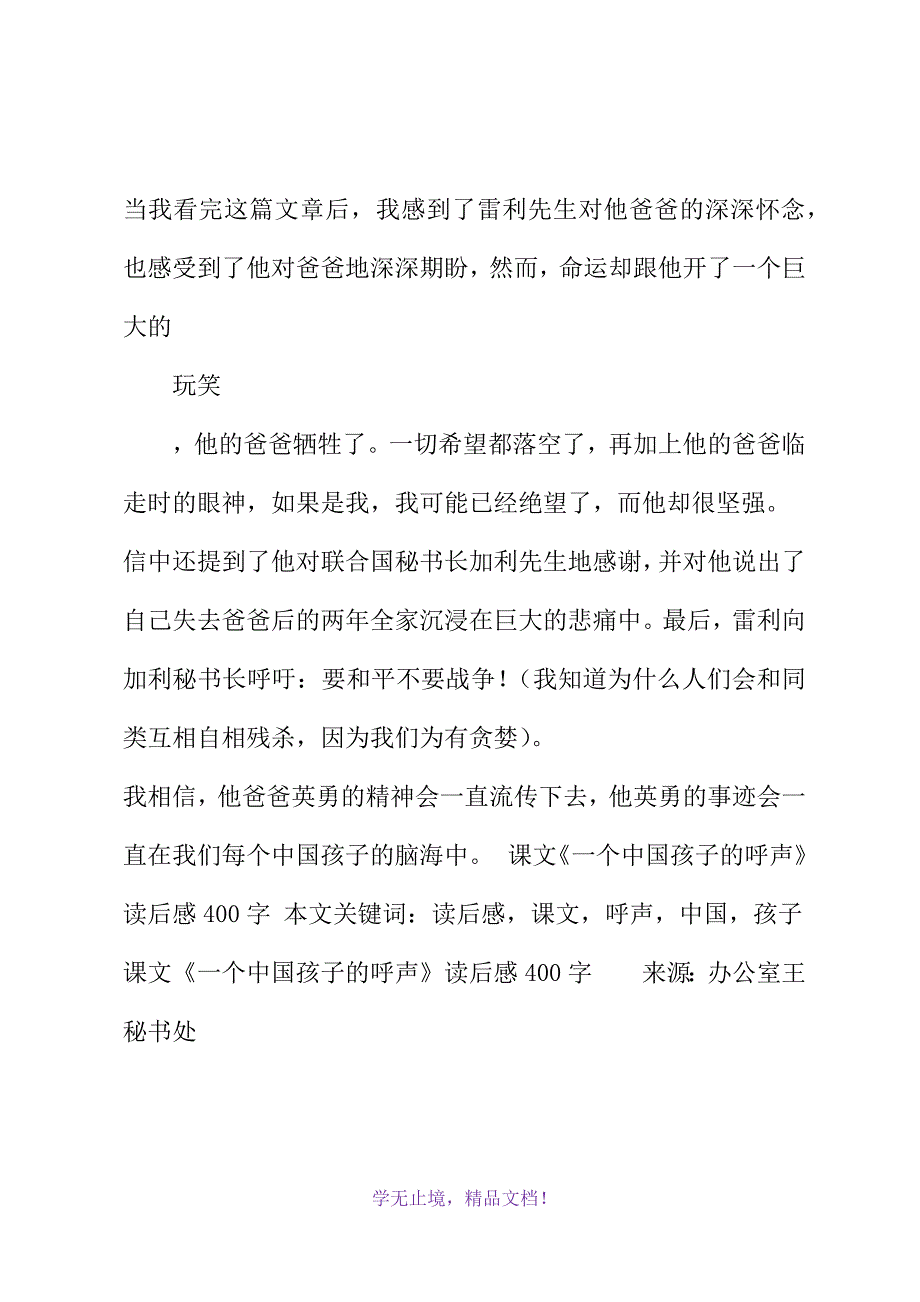 当我看完这篇文章后，我感到了雷利先生对他爸爸的深深怀念，也感受到了他对爸爸地深深期盼，然而，命运却跟他开了一个巨大的

玩笑

，他的爸爸牺牲了。一切希望都落空了，再加上他的爸爸临走时的眼神，如果是我，我可能已经绝望了，而他却很坚强。

信中还提到了他对联合国秘书长加利先生地感谢，并对他说出了自己失去爸爸后的两年全家沉浸在巨大的悲痛中。最后，雷利向加利秘书长呼吁：要和平不要战争！（我知道为什么人们会和同类互相自相残杀，因为我们为有贪婪）。

我相信，他爸爸英勇的精神会一直流传下去，他英勇的事迹会一直在我们每个中国孩子的脑海中。 课文《一个中国孩子的呼声》读后感 400 字 本文关键词：读后感，课文，呼声，中国，孩子 课文《一个中国孩子的呼声》读后感 400 字 来源：办公室王秘书处

学无止境，精品文档！